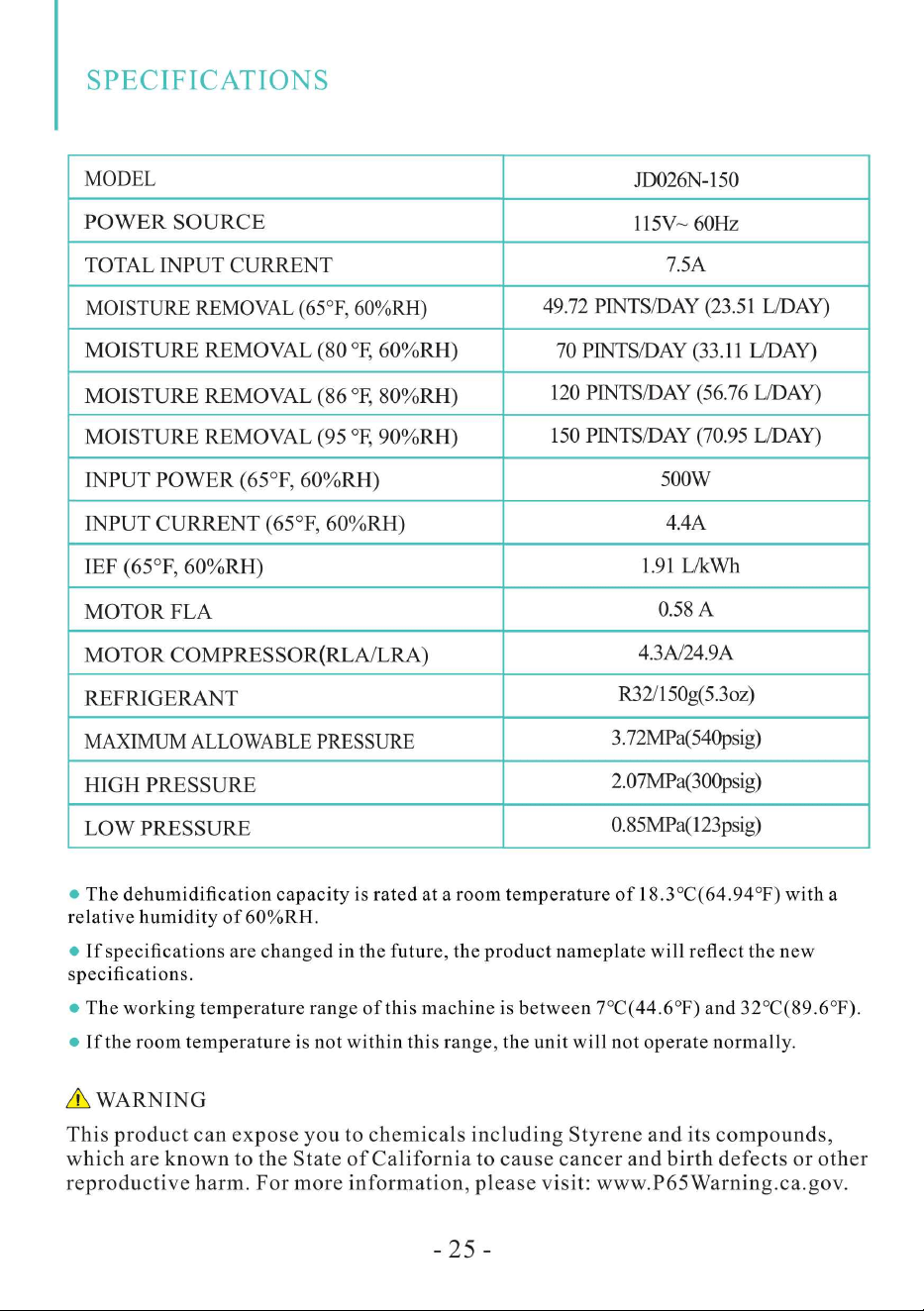 SPECIFICATIONS

| MODEL | JD026N-150 |
|---|---|
| POWER SOURCE | 115V~ 60Hz |
| TOTAL INPUT CURRENT | 7.5A |
| MOISTURE REMOVAL (65°F, 60%RH) | 49.72 PINTS/DAY (23.51 L/DAY) |
| MOISTURE REMOVAL (80 °F, 60%RH) | 70 PINTS/DAY (33.11 L/DAY) |
| MOISTURE REMOVAL (86 °F, 80%RH) | 120 PINTS/DAY (56.76 L/DAY) |
| MOISTURE REMOVAL (95 °F, 90%RH) | 150 PINTS/DAY (70.95 L/DAY) |
| INPUT POWER (65°F, 60%RH) | 500W |
| INPUT CURRENT (65°F, 60%RH) | 4.4A |
| IEF (65°F, 60%RH) | 1.91 L/kWh |
| MOTOR FLA | 0.58 A |
| MOTOR COMPRESSOR(RLA/LRA) | 4.3A/24.9A |
| REFRIGERANT | R32/150g(5.3oz) |
| MAXIMUM ALLOWABLE PRESSURE | 3.72MPa(540psig) |
| HIGH PRESSURE | 2.07MPa(300psig) |
| LOW PRESSURE | 0.85MPa(123psig) |

• The dehumidification capacity is rated at a room temperature of 18.3°C(64.94°F) with a relative humidity of 60%RH.

• If specifications are changed in the future, the product nameplate will reflect the new specifications.

• The working temperature range of this machine is between 7°C(44.6°F) and 32°C(89.6°F).

• If the room temperature is not within this range, the unit will not operate normally.

WARNING
This product can expose you to chemicals including Styrene and its compounds, which are known to the State of California to cause cancer and birth defects or other reproductive harm. For more information, please visit: www.P65Warning.ca.gov.

- 25 -